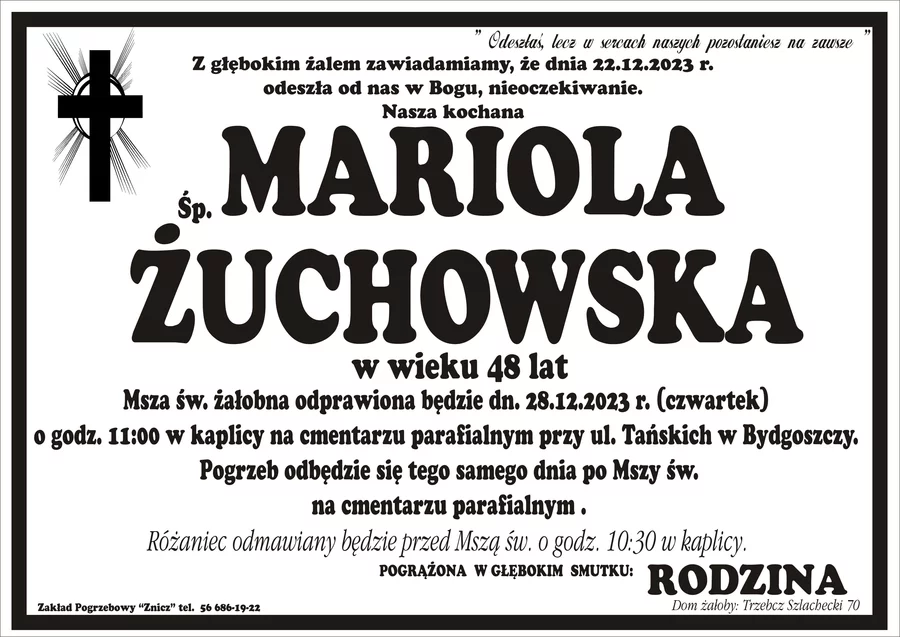 " Odeszłaś, lecz w sercach naszych pozostaniesz na zawsze "

Z głębokim żalem zawiadamiamy, że dnia 22.12.2023 r. odeszła od nas w Bogu, nieoczekiwanie.
Nasza kochana

Śp. MARIOLA ŻUCHOWSKA

w wieku 48 lat

Msza św. żałobna odprawiona będzie dn. 28.12.2023 r. (czwartek) o godz. 11:00 w kaplicy na cmentarzu parafialnym przy ul. Tańskich w Bydgoszczy.
Pogrzeb odbędzie się tego samego dnia po Mszy św. na cmentarzu parafialnym .

Różaniec odmawiany będzie przed Mszą św. o godz. 10:30 w kaplicy.

POGRĄŻONA W GŁĘBOKIM SMUTKU: RODZINA

Zakład Pogrzebowy "Znicz" tel. 56 686-19-22

Dom żałoby: Trzebcz Szlachecki 70